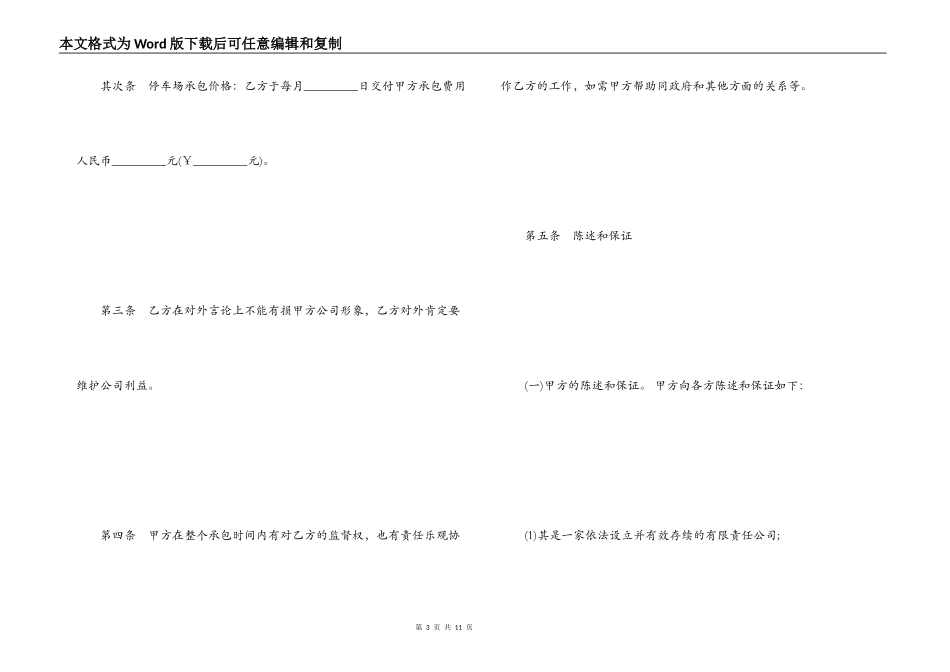 本文格式为Word版下载后可任意编辑和复制

其次条　停车场承包价格：乙方于每月____日交付甲方承包费用人民币____元(￥____元)。

第三条　乙方在对外言论上不能有损甲方公司形象，乙方对外肯定要维护公司利益。

第四条　甲方在整个承包时间内有对乙方的监督权，也有责任乐观协作乙方的工作，如需甲方帮助同政府和其他方面的关系等。

第五条　陈述和保证

(一)甲方的陈述和保证。甲方向各方陈述和保证如下：

(1)其是一家依法设立并有效存续的有限责任公司；

第3页 共11页